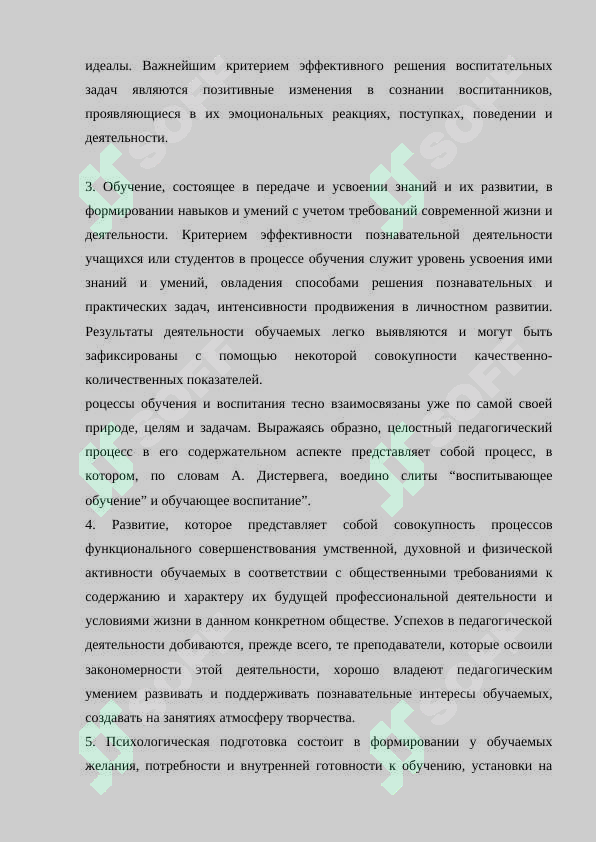 идеалы. Важнейшим критерием эффективного решения воспитательных задач являются позитивные изменения в сознании воспитанников, проявляющиеся в их эмоциональных реакциях, поступках, поведении и деятельности.

3. Обучение, состоящее в передаче и усвоении знаний и их развитии, в формировании навыков и умений с учетом требований современной жизни и деятельности. Критерием эффективности познавательной деятельности учащихся или студентов в процессе обучения служит уровень усвоения ими знаний и умений, овладения способами решения познавательных и практических задач, интенсивности продвижения в личностном развитии. Результаты деятельности обучаемых легко выявляются и могут быть зафиксированы с помощью некоторой совокупности качественно-количественных показателей.

роцессы обучения и воспитания тесно взаимосвязаны уже по самой своей природе, целям и задачам. Выражаясь образно, целостный педагогический процесс в его содержательном аспекте представляет собой процесс, в котором, по словам А. Дистервега, воедино слиты “воспитывающее обучение” и обучающее воспитание”.

4. Развитие, которое представляет собой совокупность процессов функционального совершенствования умственной, духовной и физической активности обучаемых в соответствии с общественными требованиями к содержанию и характеру их будущей профессиональной деятельности и условиями жизни в данном конкретном обществе. Успехов в педагогической деятельности добиваются, прежде всего, те преподаватели, которые освоили закономерности этой деятельности, хорошо владеют педагогическим умением развивать и поддерживать познавательные интересы обучаемых, создавать на занятиях атмосферу творчества.

5. Психологическая подготовка состоит в формировании у обучаемых желания, потребности и внутренней готовности к обучению, установки на